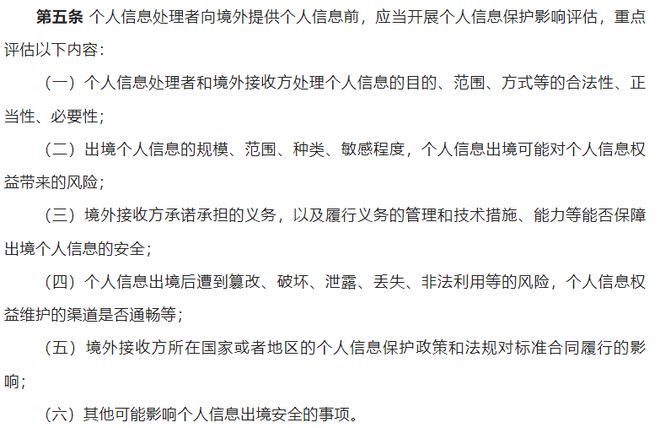 第五条 个人信息处理者向境外提供个人信息前，应当开展个人信息保护影响评估，重点评估以下内容：

（一）个人信息处理者和境外接收方处理个人信息的目的、范围、方式等的合法性、正当性、必要性；

（二）出境个人信息的规模、范围、种类、敏感程度，个人信息出境可能对个人信息权益带来的风险；

（三）境外接收方承诺承担的义务，以及履行义务的管理和技术措施、能力等能否保障出境个人信息的安全；

（四）个人信息出境后遭到篡改、破坏、泄露、丢失、非法利用等的风险，个人信息权益维护的渠道是否通畅等；

（五）境外接收方所在国家或者地区的个人信息保护政策和法规对标准合同履行的影响；

（六）其他可能影响个人信息出境安全的事项。